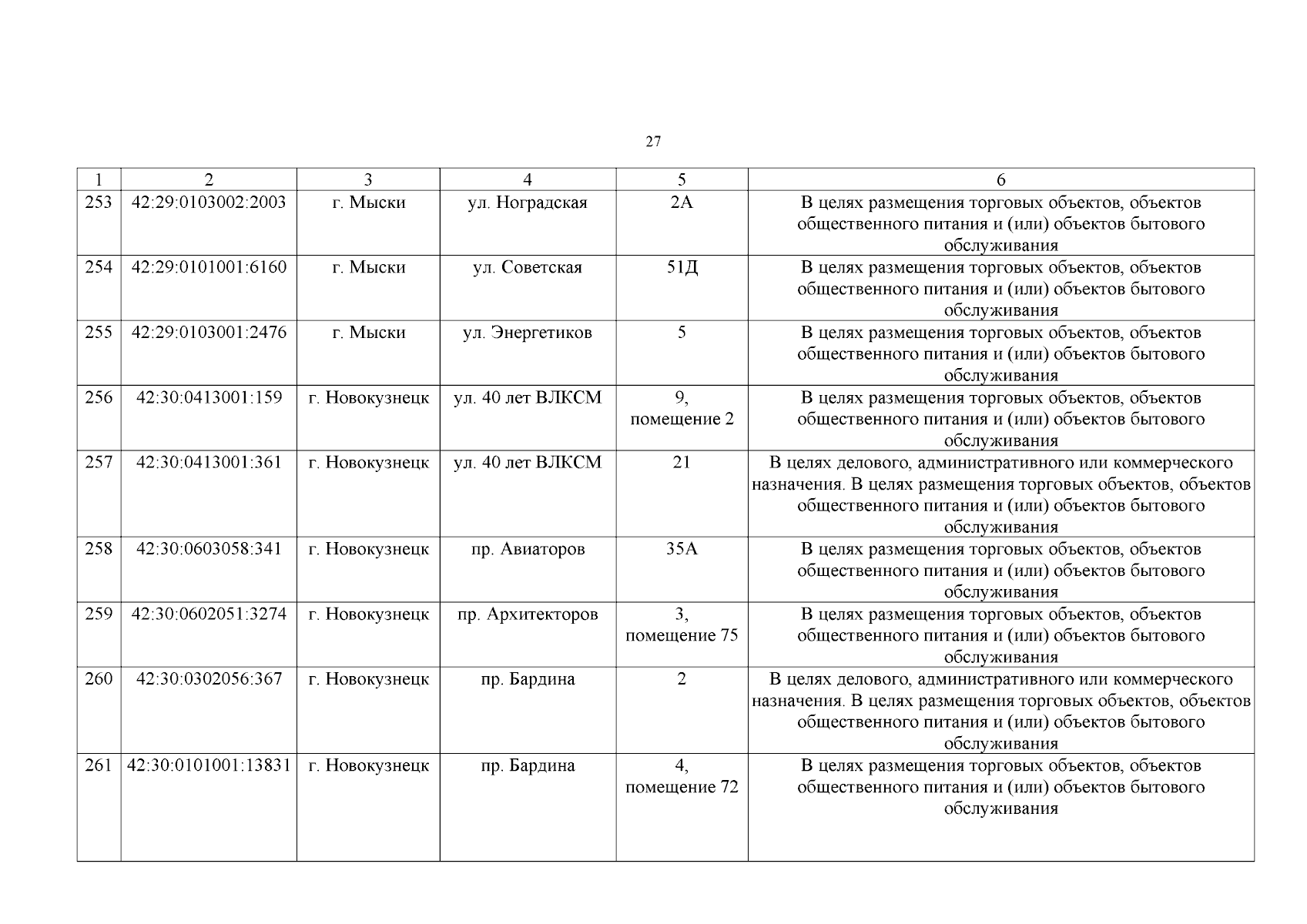 27

| 1 | 2 | 3 | 4 | 5 | 6 |
|---|---|---|---|---|---|
| 253 | 42:29:0103002:2003 | г. Мыски | ул. Ноградская | 2А | В целях размещения торговых объектов, объектов общественного питания и (или) объектов бытового обслуживания |
| 254 | 42:29:0101001:6160 | г. Мыски | ул. Советская | 51Д | В целях размещения торговых объектов, объектов общественного питания и (или) объектов бытового обслуживания |
| 255 | 42:29:0103001:2476 | г. Мыски | ул. Энергетиков | 5 | В целях размещения торговых объектов, объектов общественного питания и (или) объектов бытового обслуживания |
| 256 | 42:30:0413001:159 | г. Новокузнецк | ул. 40 лет ВЛКСМ | 9, помещение 2 | В целях размещения торговых объектов, объектов общественного питания и (или) объектов бытового обслуживания |
| 257 | 42:30:0413001:361 | г. Новокузнецк | ул. 40 лет ВЛКСМ | 21 | В целях делового, административного или коммерческого назначения. В целях размещения торговых объектов, объектов общественного питания и (или) объектов бытового обслуживания |
| 258 | 42:30:0603058:341 | г. Новокузнецк | пр. Авиаторов | 35А | В целях размещения торговых объектов, объектов общественного питания и (или) объектов бытового обслуживания |
| 259 | 42:30:0602051:3274 | г. Новокузнецк | пр. Архитекторов | 3, помещение 75 | В целях размещения торговых объектов, объектов общественного питания и (или) объектов бытового обслуживания |
| 260 | 42:30:0302056:367 | г. Новокузнецк | пр. Бардина | 2 | В целях делового, административного или коммерческого назначения. В целях размещения торговых объектов, объектов общественного питания и (или) объектов бытового обслуживания |
| 261 | 42:30:0101001:13831 | г. Новокузнецк | пр. Бардина | 4, помещение 72 | В целях размещения торговых объектов, объектов общественного питания и (или) объектов бытового обслуживания |